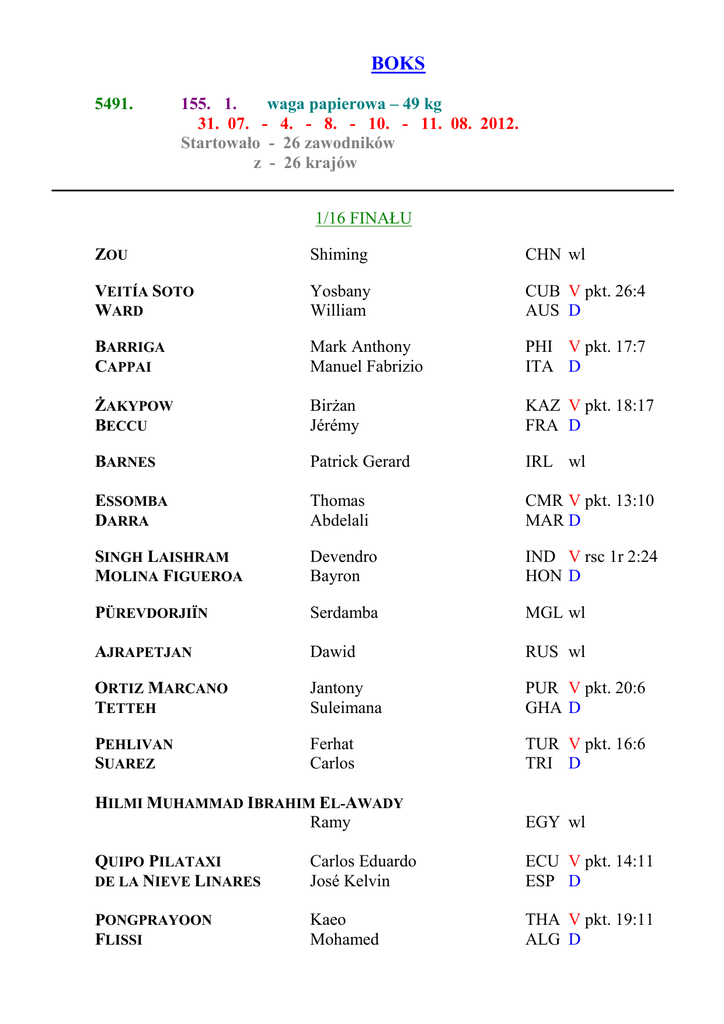 BOKS

5491. 155. 1. waga papierowa – 49 kg
31. 07. - 4. - 8. - 10. - 11. 08. 2012.
Startowało - 26 zawodników
z - 26 krajów

1/16 FINAŁU

| | | |
|---|---|---|
| ZOU | Shiming | CHN wl |
| VEITÍA SOTO | Yosbany | CUB V pkt. 26:4 |
| WARD | William | AUS D |
| BARRIGA | Mark Anthony | PHI V pkt. 17:7 |
| CAPPAI | Manuel Fabrizio | ITA D |
| ŻAKYPOW | Birżan | KAZ V pkt. 18:17 |
| BECCU | Jérémy | FRA D |
| BARNES | Patrick Gerard | IRL wl |
| ESSOMBA | Thomas | CMR V pkt. 13:10 |
| DARRA | Abdelali | MAR D |
| SINGH LAISHRAM | Devendro | IND V rsc 1r 2:24 |
| MOLINA FIGUEROA | Bayron | HON D |
| PÜREVDORJIÏN | Serdamba | MGL wl |
| AJRAPETJAN | Dawid | RUS wl |
| ORTIZ MARCANO | Jantony | PUR V pkt. 20:6 |
| TETTEH | Suleimana | GHA D |
| PEHLIVAN | Ferhat | TUR V pkt. 16:6 |
| SUAREZ | Carlos | TRI D |
| HILMI MUHAMMAD IBRAHIM EL-AWADY | Ramy | EGY wl |
| QUIPO PILATAXI | Carlos Eduardo | ECU V pkt. 14:11 |
| DE LA NIEVE LINARES | José Kelvin | ESP D |
| PONGPRAYOON | Kaeo | THA V pkt. 19:11 |
| FLISSI | Mohamed | ALG D |